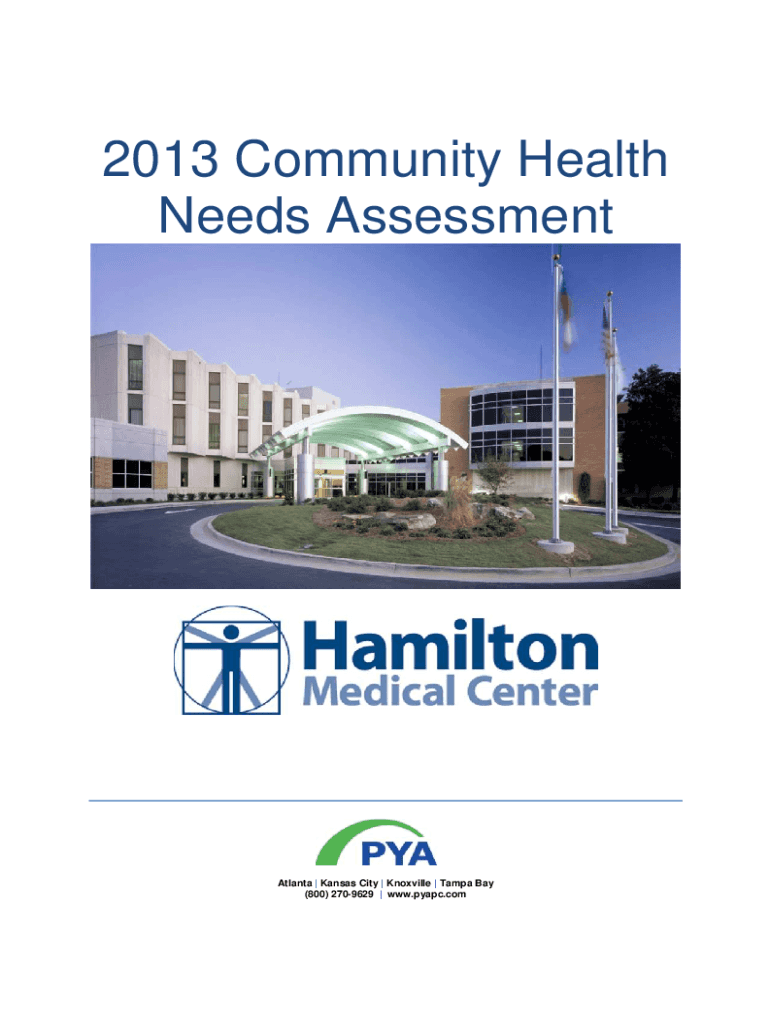 2013 Community Health Needs Assessment

Hamilton
Medical Center

PYA

Atlanta | Kansas City | Knoxville | Tampa Bay
(800) 270-9629 | www.pyapc.com